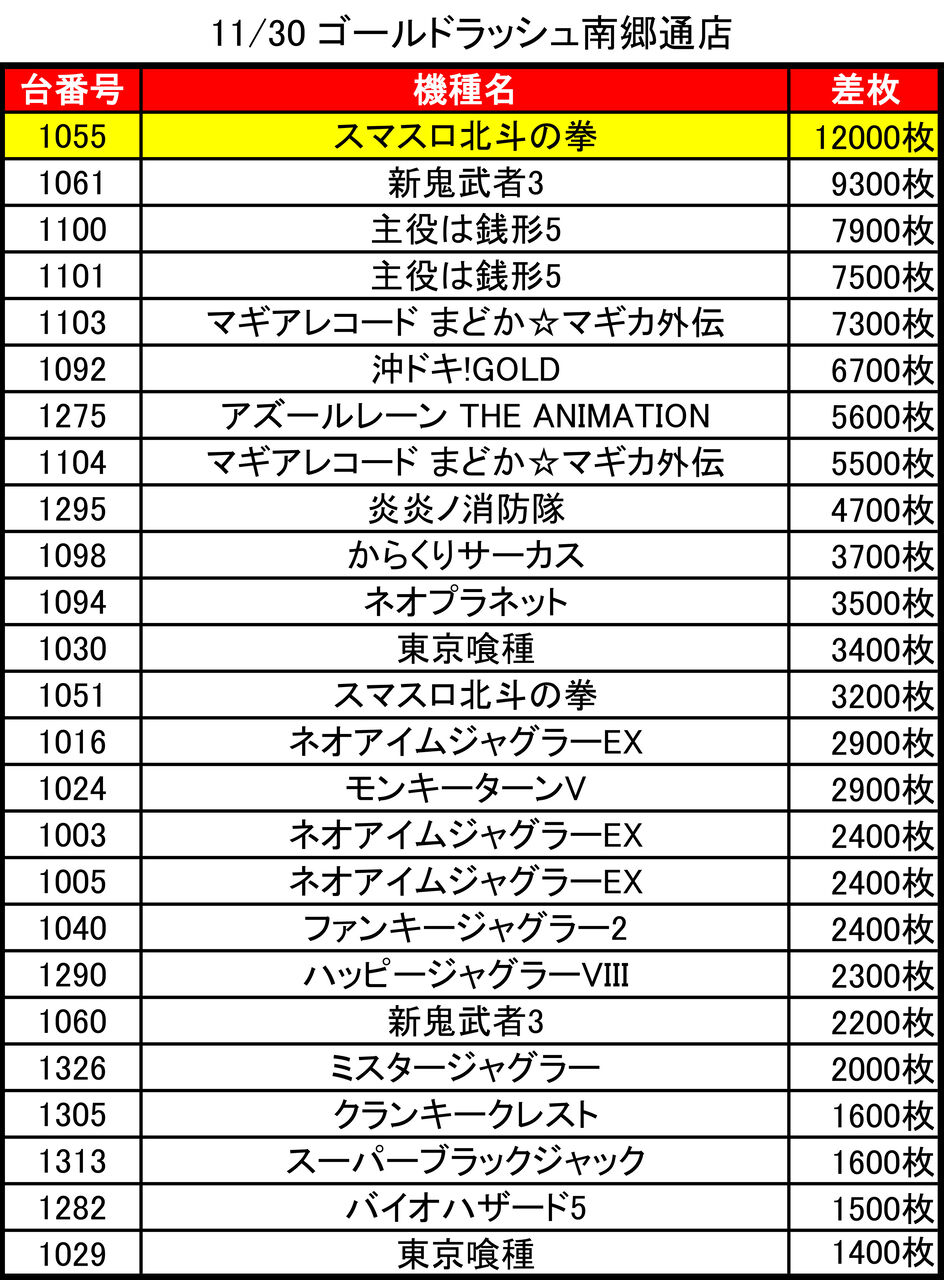 11/30 ゴールドラッシュ南郷通店

| 台番号 | 機種名 | 差枚 |
|---|---|---|
| 1055 | スマスロ北斗の拳 | 12000枚 |
| 1061 | 新鬼武者3 | 9300枚 |
| 1100 | 主役は銭形5 | 7900枚 |
| 1101 | 主役は銭形5 | 7500枚 |
| 1103 | マギアレコード まどか☆マギカ外伝 | 7300枚 |
| 1092 | 沖ドキ!GOLD | 6700枚 |
| 1275 | アズールレーン THE ANIMATION | 5600枚 |
| 1104 | マギアレコード まどか☆マギカ外伝 | 5500枚 |
| 1295 | 炎炎ノ消防隊 | 4700枚 |
| 1098 | からくりサーカス | 3700枚 |
| 1094 | ネオプラネット | 3500枚 |
| 1030 | 東京喰種 | 3400枚 |
| 1051 | スマスロ北斗の拳 | 3200枚 |
| 1016 | ネオアイムジャグラーEX | 2900枚 |
| 1024 | モンキーターンV | 2900枚 |
| 1003 | ネオアイムジャグラーEX | 2400枚 |
| 1005 | ネオアイムジャグラーEX | 2400枚 |
| 1040 | ファンキージャグラー2 | 2400枚 |
| 1290 | ハッピージャグラーVIII | 2300枚 |
| 1060 | 新鬼武者3 | 2200枚 |
| 1326 | ミスタージャグラー | 2000枚 |
| 1305 | クランキークレスト | 1600枚 |
| 1313 | スーパーブラックジャック | 1600枚 |
| 1282 | バイオハザード5 | 1500枚 |
| 1029 | 東京喰種 | 1400枚 |